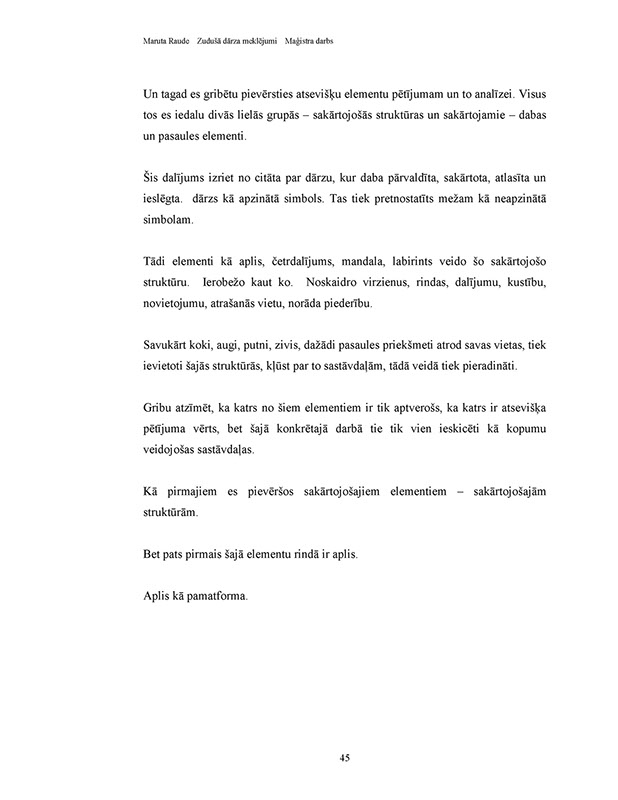 Maruta Raude Zudušā dārza meklējumi Maģistra darbs

Un tagad es gribētu pievērsties atsevišķu elementu pētījumam un to analīzei. Visus tos es iedalu divās lielās grupās – sakārtojošās struktūras un sakārtojamie – dabas un pasaules elementi.

Šis dalījums izriet no citāta par dārzu, kur daba pārvaldīta, sakārtota, atlasīta un ieslēgta. dārzs kā apzinātā simbols. Tas tiek pretnostatīts mežam kā neapzinātā simbolam.

Tādi elementi kā aplis, četrdalījums, mandala, labirints veido šo sakārtojošo struktūru. Ierobežo kaut ko. Noskaidro virzienus, rindas, dalījumu, kustību, novietojumu, atrašanās vietu, norāda piederību.

Savukārt koki, augi, putni, zivis, dažādi pasaules priekšmeti atrod savas vietas, tiek ievietoti šajās struktūrās, kļūst par to sastāvdaļām, tādā veidā tiek pieradināti.

Gribu atzīmēt, ka katrs no šiem elementiem ir tik aptverošs, ka katrs ir atsevišķa pētījuma vērts, bet šajā konkrētajā darbā tie tik vien ieskicēti kā kopumu veidojošas sastāvdaļas.

Kā pirmajiem es pievēršos sakārtojošajiem elementiem – sakārtojošajām struktūrām.

Bet pats pirmais šajā elementu rindā ir aplis.

Aplis kā pamatforma.

45